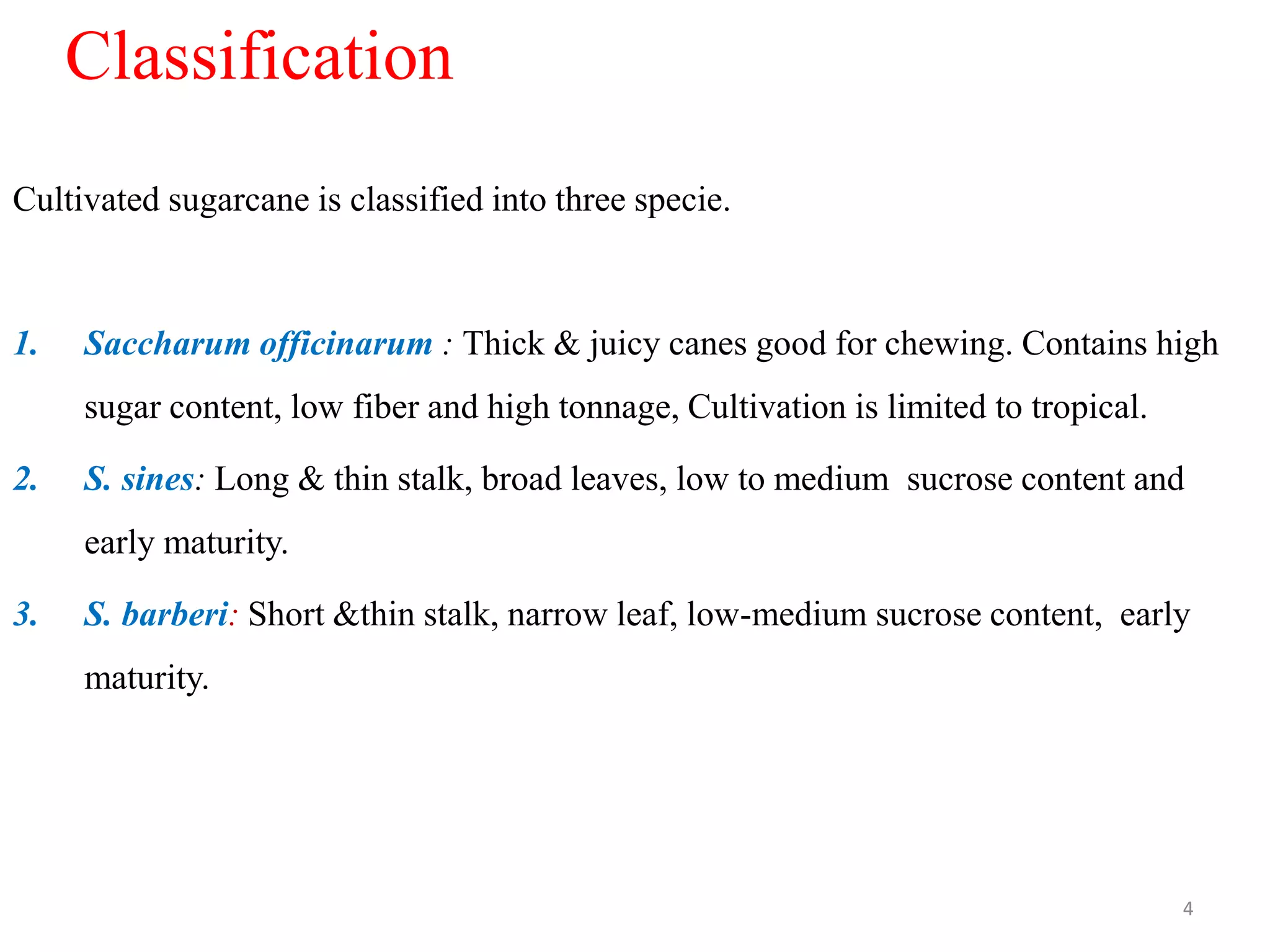 Classification

Cultivated sugarcane is classified into three specie.

1. Saccharum officinarum : Thick & juicy canes good for chewing. Contains high sugar content, low fiber and high tonnage, Cultivation is limited to tropical.

2. S. sines: Long & thin stalk, broad leaves, low to medium sucrose content and early maturity.

3. S. barberi: Short &thin stalk, narrow leaf, low-medium sucrose content, early maturity.

4